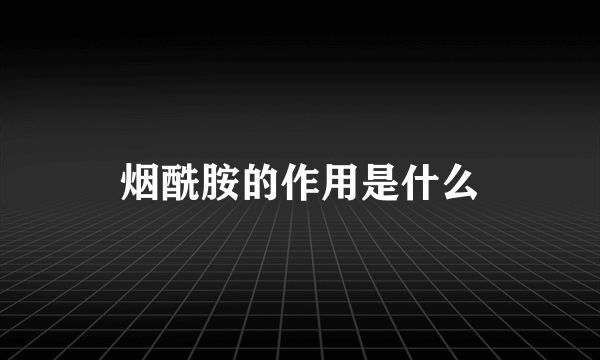 烟酰胺的作用是什么